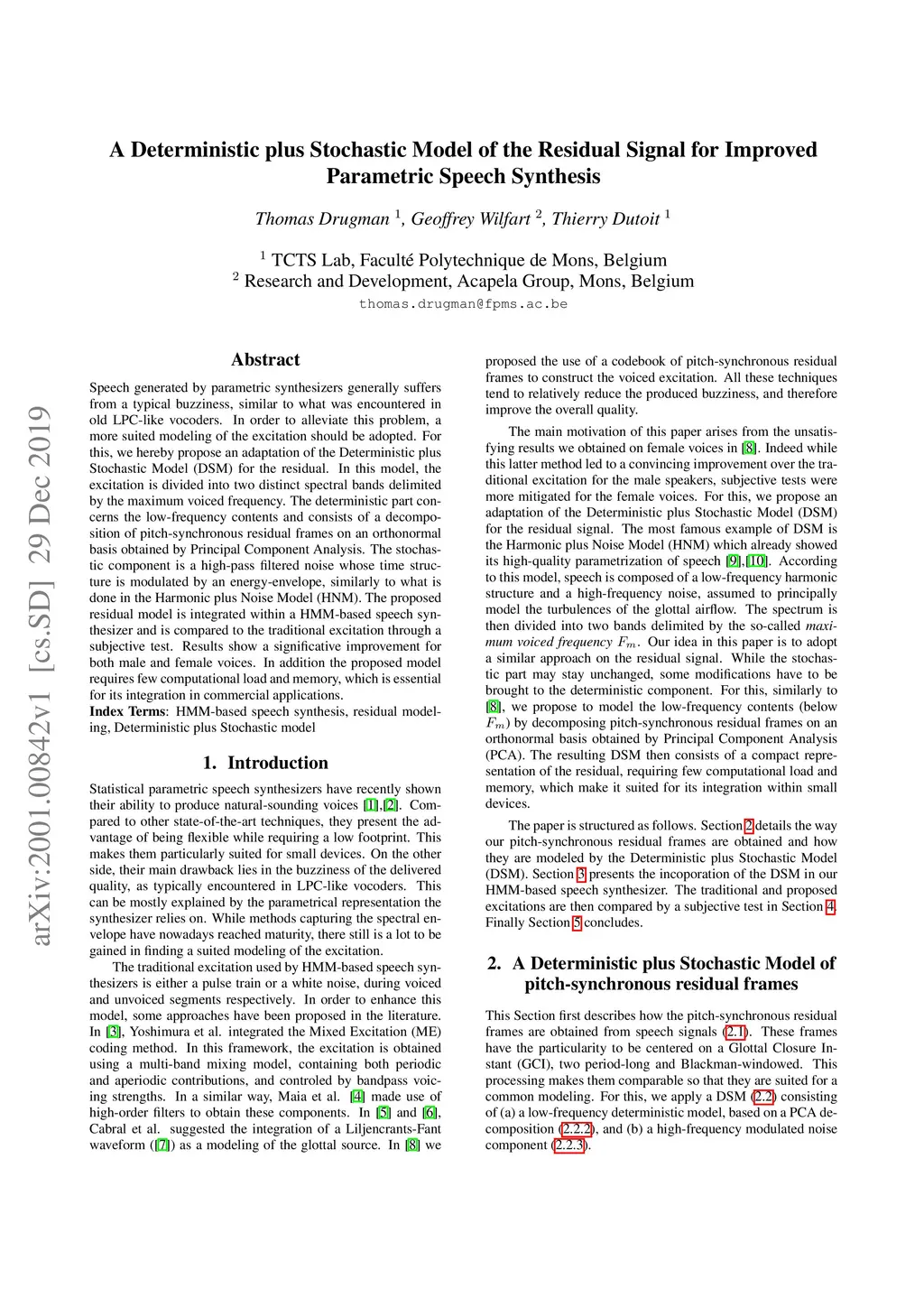 A Deterministic plus Stochastic Model of the Residual Signal for Improved Parametric Speech Synthesis

Thomas Drugman $^1$, Geoffrey Wilfart $^2$, Thierry Dutoit $^1$

$^1$ TCTS Lab, Faculté Polytechnique de Mons, Belgium
$^2$ Research and Development, Acapela Group, Mons, Belgium
thomas.drugman@fpms.ac.be

arXiv:2001.00842v1 [cs.SD] 29 Dec 2019

Abstract

Speech generated by parametric synthesizers generally suffers from a typical buzziness, similar to what was encountered in old LPC-like vocoders. In order to alleviate this problem, a more suited modeling of the excitation should be adopted. For this, we hereby propose an adaptation of the Deterministic plus Stochastic Model (DSM) for the residual. In this model, the excitation is divided into two distinct spectral bands delimited by the maximum voiced frequency. The deterministic part concerns the low-frequency contents and consists of a decomposition of pitch-synchronous residual frames on an orthonormal basis obtained by Principal Component Analysis. The stochastic component is a high-pass filtered noise whose time structure is modulated by an energy-envelope, similarly to what is done in the Harmonic plus Noise Model (HNM). The proposed residual model is integrated within a HMM-based speech synthesizer and is compared to the traditional excitation through a subjective test. Results show a significative improvement for both male and female voices. In addition the proposed model requires few computational load and memory, which is essential for its integration in commercial applications.
Index Terms: HMM-based speech synthesis, residual modeling, Deterministic plus Stochastic model

1. Introduction

Statistical parametric speech synthesizers have recently shown their ability to produce natural-sounding voices [1],[2]. Compared to other state-of-the-art techniques, they present the advantage of being flexible while requiring a low footprint. This makes them particularly suited for small devices. On the other side, their main drawback lies in the buzziness of the delivered quality, as typically encountered in LPC-like vocoders. This can be mostly explained by the parametrical representation the synthesizer relies on. While methods capturing the spectral envelope have nowadays reached maturity, there still is a lot to be gained in finding a suited modeling of the excitation.

The traditional excitation used by HMM-based speech synthesizers is either a pulse train or a white noise, during voiced and unvoiced segments respectively. In order to enhance this model, some approaches have been proposed in the literature. In [3], Yoshimura et al. integrated the Mixed Excitation (ME) coding method. In this framework, the excitation is obtained using a multi-band mixing model, containing both periodic and aperiodic contributions, and controled by bandpass voicing strengths. In a similar way, Maia et al. [4] made use of high-order filters to obtain these components. In [5] and [6], Cabral et al. suggested the integration of a Liljencrants-Fant waveform ([7]) as a modeling of the glottal source. In [8] we proposed the use of a codebook of pitch-synchronous residual frames to construct the voiced excitation. All these techniques tend to relatively reduce the produced buzziness, and therefore improve the overall quality.

The main motivation of this paper arises from the unsatisfying results we obtained on female voices in [8]. Indeed while this latter method led to a convincing improvement over the traditional excitation for the male speakers, subjective tests were more mitigated for the female voices. For this, we propose an adaptation of the Deterministic plus Stochastic Model (DSM) for the residual signal. The most famous example of DSM is the Harmonic plus Noise Model (HNM) which already showed its high-quality parametrization of speech [9],[10]. According to this model, speech is composed of a low-frequency harmonic structure and a high-frequency noise, assumed to principally model the turbulences of the glottal airflow. The spectrum is then divided into two bands delimited by the so-called maximum voiced frequency $F_m$. Our idea in this paper is to adopt a similar approach on the residual signal. While the stochastic part may stay unchanged, some modifications have to be brought to the deterministic component. For this, similarly to [8], we propose to model the low-frequency contents (below $F_m$) by decomposing pitch-synchronous residual frames on an orthonormal basis obtained by Principal Component Analysis (PCA). The resulting DSM then consists of a compact representation of the residual, requiring few computational load and memory, which make it suited for its integration within small devices.

The paper is structured as follows. Section 2 details the way our pitch-synchronous residual frames are obtained and how they are modeled by the Deterministic plus Stochastic Model (DSM). Section 3 presents the incoporation of the DSM in our HMM-based speech synthesizer. The traditional and proposed excitations are then compared by a subjective test in Section 4. Finally Section 5 concludes.

2. A Deterministic plus Stochastic Model of pitch-synchronous residual frames

This Section first describes how the pitch-synchronous residual frames are obtained from speech signals (2.1). These frames have the particularity to be centered on a Glottal Closure Instant (GCI), two period-long and Blackman-windowed. This processing makes them comparable so that they are suited for a common modeling. For this, we apply a DSM (2.2) consisting of (a) a low-frequency deterministic model, based on a PCA decomposition (2.2.2), and (b) a high-frequency modulated noise component (2.2.3).